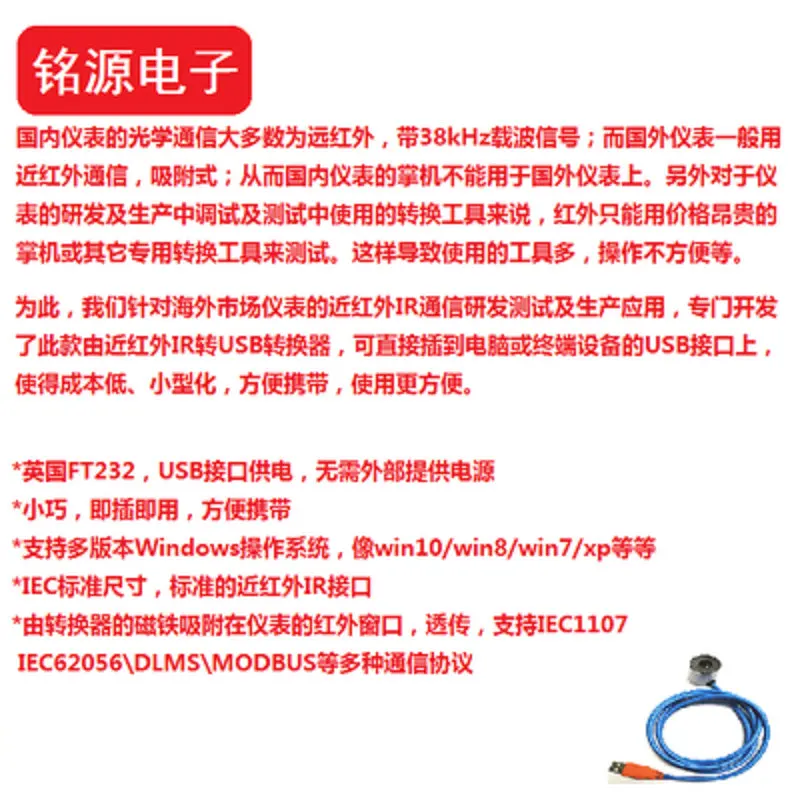 铭源电子

国内仪表的光学通信大多数为远红外，带38kHz载波信号；而国外仪表一般用近红外通信，吸附式；从而国内仪表的掌机不能用于国外仪表上。另外对于仪表的研发及生产中调试及测试中使用的转换工具来说，红外只能用价格昂贵的掌机或其它专用转换工具来测试。这样导致使用的工具多，操作不方便等。

为此，我们针对海外市场仪表的近红外IR通信研发测试及生产应用，专门开发了此款由近红外IR转USB转换器，可直接插到电脑或终端设备的USB接口上，使得成本低、小型化，方便携带，使用更方便。

*英国FT232，USB接口供电，无需外部提供电源
*小巧，即插即用，方便携带
*支持多版本Windows操作系统，像win10/win8/win7/xp等等
*IEC标准尺寸，标准的近红外IR接口
*由转换器的磁铁吸附在仪表的红外窗口，透传，支持IEC1107 IEC62056\DLMS\MODBUS等多种通信协议